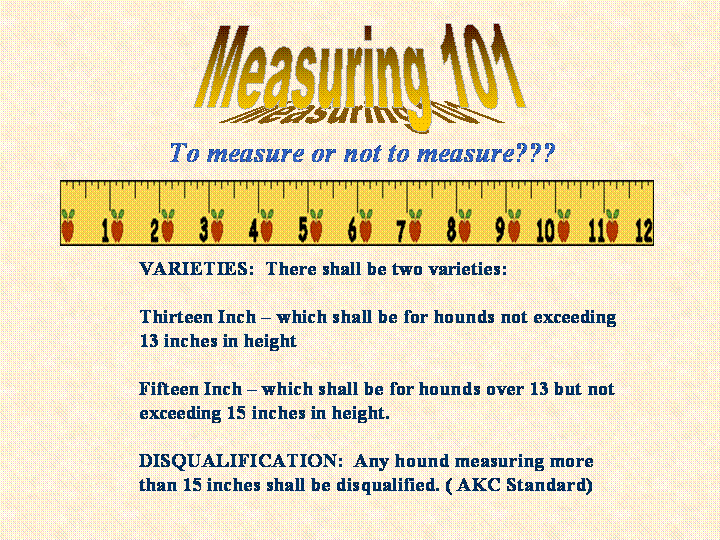 Measuring 101

To measure or not to measure???

1 2 3 4 5 6 7 8 9 10 11 12

VARIETIES: There shall be two varieties:

Thirteen Inch – which shall be for hounds not exceeding 13 inches in height

Fifteen Inch – which shall be for hounds over 13 but not exceeding 15 inches in height.

DISQUALIFICATION: Any hound measuring more than 15 inches shall be disqualified. ( AKC Standard)